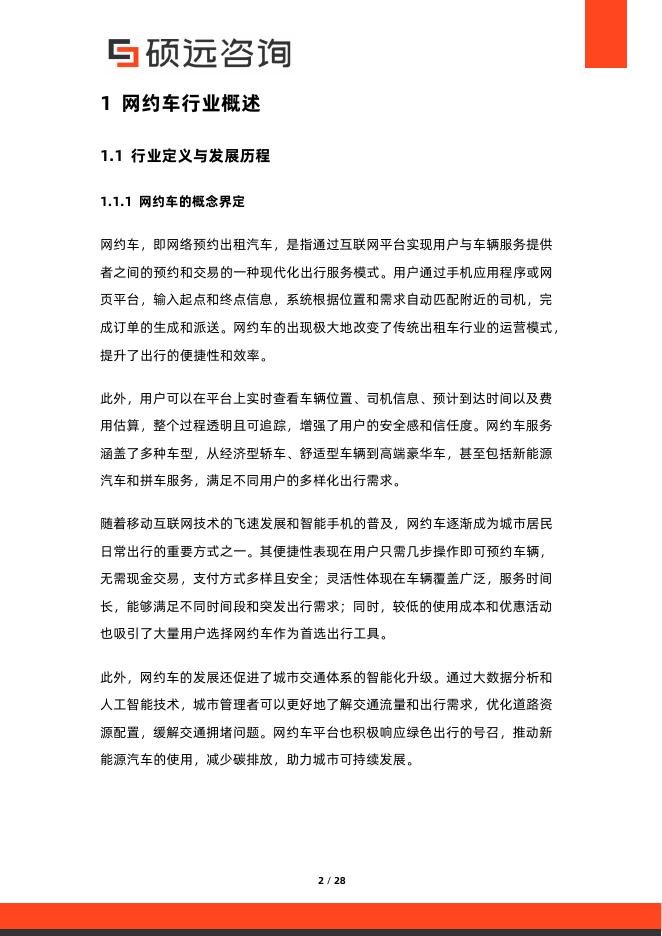 硕远咨询

1 网约车行业概述

1.1 行业定义与发展历程

1.1.1 网约车的概念界定

网约车，即网络预约出租汽车，是指通过互联网平台实现用户与车辆服务提供者之间的预约和交易的一种现代化出行服务模式。用户通过手机应用程序或网页平台，输入起点和终点信息，系统根据位置和需求自动匹配附近的司机，完成订单的生成和派送。网约车的出现极大地改变了传统出租车行业的运营模式，提升了出行的便捷性和效率。

此外，用户可以在平台上实时查看车辆位置、司机信息、预计到达时间以及费用估算，整个过程透明且可追踪，增强了用户的安全感和信任度。网约车服务涵盖了多种车型，从经济型轿车、舒适型车辆到高端豪华车，甚至包括新能源汽车和拼车服务，满足不同用户的多样化出行需求。

随着移动互联网技术的飞速发展和智能手机的普及，网约车逐渐成为城市居民日常出行的重要方式之一。其便捷性表现在用户只需几步操作即可预约车辆，无需现金交易，支付方式多样且安全；灵活性体现在车辆覆盖广泛，服务时间长，能够满足不同时间段和突发出行需求；同时，较低的使用成本和优惠活动也吸引了大量用户选择网约车作为首选出行工具。

此外，网约车的发展还促进了城市交通体系的智能化升级。通过大数据分析和人工智能技术，城市管理者可以更好地了解交通流量和出行需求，优化道路资源配置，缓解交通拥堵问题。网约车平台也积极响应绿色出行的号召，推动新能源汽车的使用，减少碳排放，助力城市可持续发展。

2 / 28